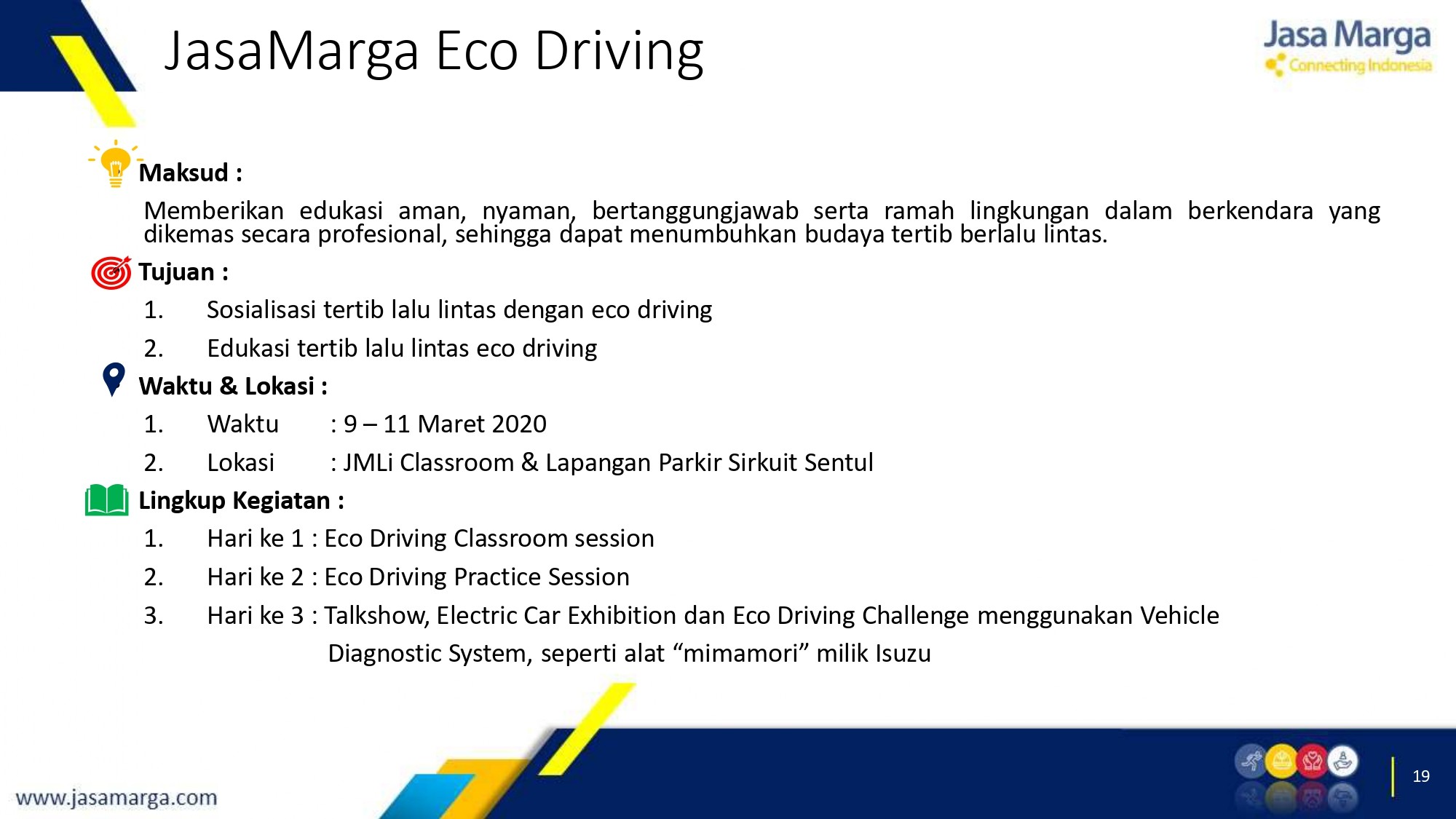 JasaMarga Eco Driving

Jasa Marga
Connecting Indonesia

Maksud :

Memberikan edukasi aman, nyaman, bertanggungjawab serta ramah lingkungan dalam berkendara yang dikemas secara profesional, sehingga dapat menumbuhkan budaya tertib berlalu lintas.

Tujuan :

1. Sosialisasi tertib lalu lintas dengan eco driving

2. Edukasi tertib lalu lintas eco driving

Waktu & Lokasi :

1. Waktu : 9 – 11 Maret 2020

2. Lokasi : JMLi Classroom & Lapangan Parkir Sirkuit Sentul

Lingkup Kegiatan :

1. Hari ke 1 : Eco Driving Classroom session

2. Hari ke 2 : Eco Driving Practice Session

3. Hari ke 3 : Talkshow, Electric Car Exhibition dan Eco Driving Challenge menggunakan Vehicle Diagnostic System, seperti alat "mimamori" milik Isuzu

www.jasamarga.com

19